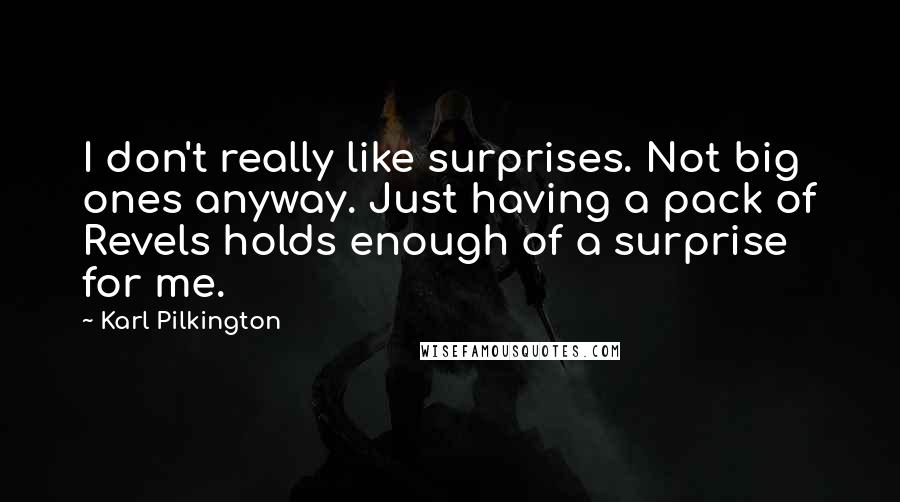 I don't really like surprises. Not big ones anyway. Just having a pack of Revels holds enough of a surprise for me.

~ Karl Pilkington

WISEFAMOUSQUOTES.COM